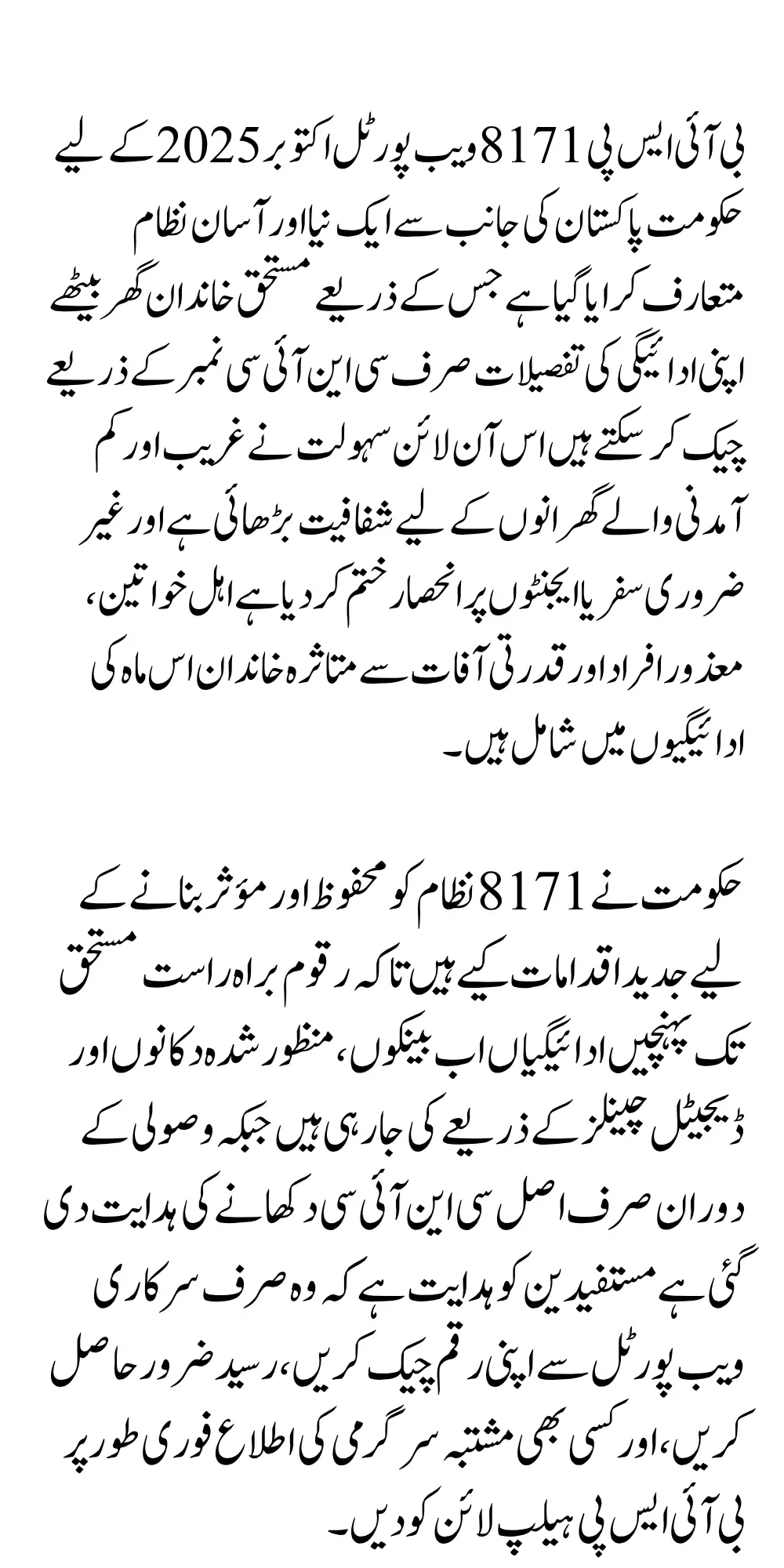 بی آئی ایس پی 8171 ویب پورٹل اکتوبر 2025 کے لیے حکومت پاکستان کی جانب سے ایک نیا اور آسان نظام متعارف کرایا گیا ہے جس کے ذریعے مستحق خاندان گھر بیٹھے اپنی ادائیگی کی تفصیلات صرف سی این آئی سی نمبر کے ذریعے چیک کر سکتے ہیں اس آن لائن سہولت نے غریب اور کم آمدنی والے گھرانوں کے لیے شفافیت بڑھائی ہے اور غیر ضروری سفر یا ایجنٹوں پر انحصار ختم کر دیا ہے اہل خواتین، معذور افراد اور قدرتی آفات سے متاثرہ خاندان اس ماہ کی ادائیگیوں میں شامل ہیں۔

حکومت نے 8171 نظام کو محفوظ اور مؤثر بنانے کے لیے جدید اقدامات کیے ہیں تاکہ رقوم براہ راست مستحق تک پہنچیں ادائیگیاں اب بینکوں، منظور شدہ دکانوں اور ڈیجیٹل چینلز کے ذریعے کی جا رہی ہیں جبکہ وصولی کے دوران صرف اصل سی این آئی سی دکھانے کی ہدایت دی گئی ہے مستفیدین کو ہدایت ہے کہ وہ صرف سرکاری ویب پورٹل سے اپنی رقم چیک کریں، رسید ضرور حاصل کریں، اور کسی بھی مشتبہ سرگرمی کی اطلاع فوری طور پر بی آئی ایس پی ہیلپ لائن کو دیں۔